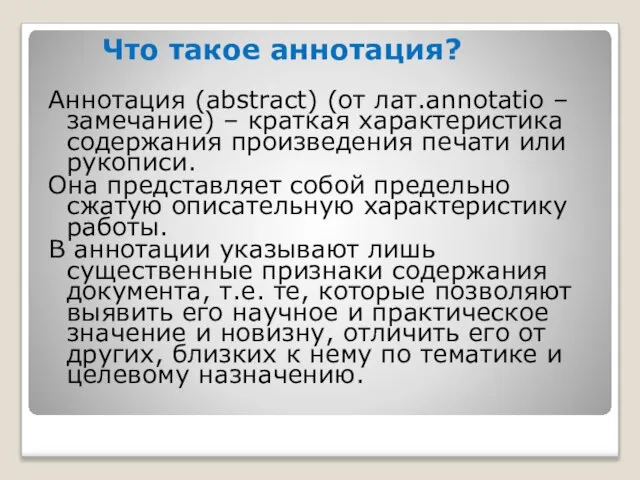 Что такое аннотация?

Аннотация (abstract) (от лат.annotatio – замечание) – краткая характеристика содержания произведения печати или рукописи.

Она представляет собой предельно сжатую описательную характеристику работы.

В аннотации указывают лишь существенные признаки содержания документа, т.е. те, которые позволяют выявить его научное и практическое значение и новизну, отличить его от других, близких к нему по тематике и целевому назначению.